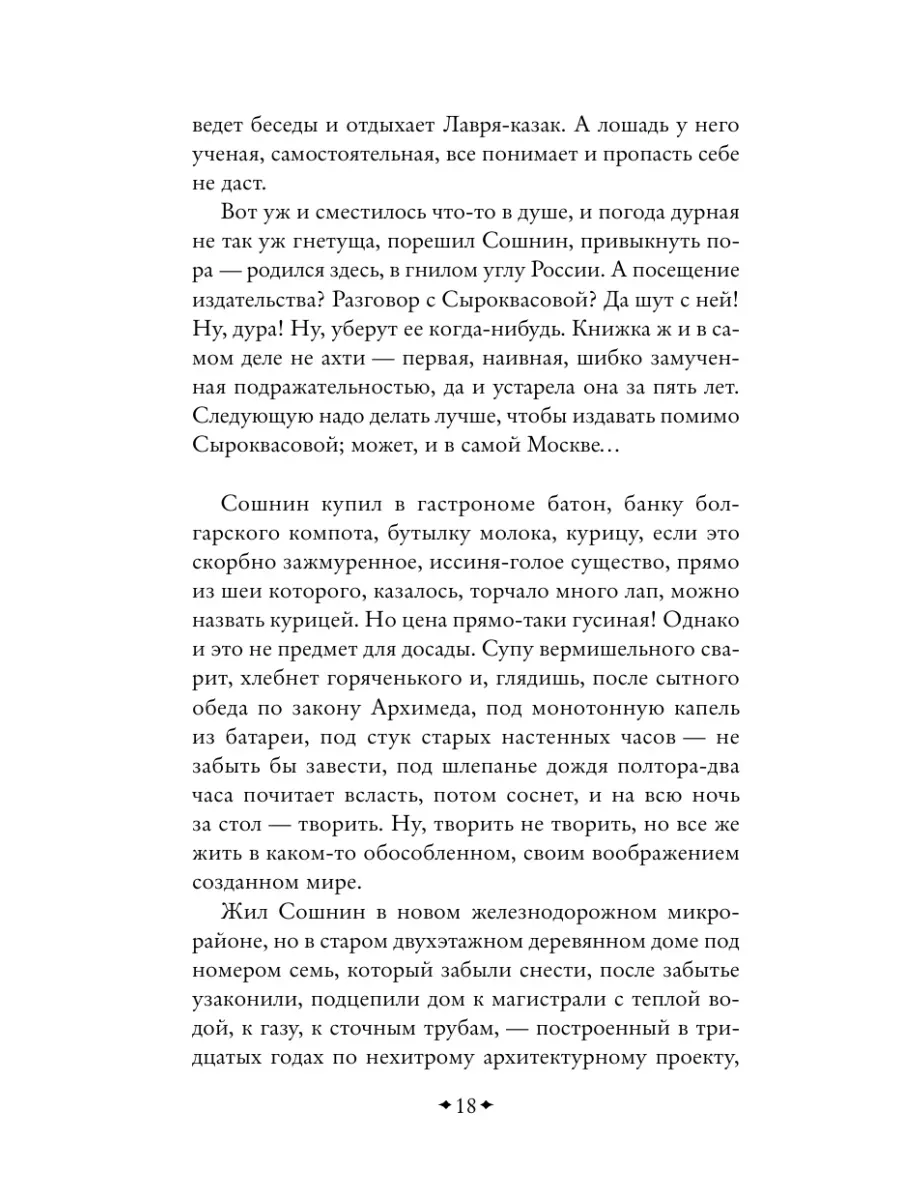 ведет беседы и отдыхает Лавря-казак. А лошадь у него ученая, самостоятельная, все понимает и пропасть себе не даст.

Вот уж и сместилось что-то в душе, и погода дурная не так уж гнетуща, порешил Сошнин, привыкнуть пора — родился здесь, в гнилом углу России. А посещение издательства? Разговор с Сыроквасовой? Да шут с ней! Ну, дура! Ну, уберут ее когда-нибудь. Книжка ж и в самом деле не ахти — первая, наивная, шибко замученная подражательностью, да и устарела она за пять лет. Следующую надо делать лучше, чтобы издавать помимо Сыроквасовой; может, и в самой Москве…

Сошнин купил в гастрономе батон, банку болгарского компота, бутылку молока, курицу, если это скорбно зажмуренное, иссиня-голое существо, прямо из шеи которого, казалось, торчало много лап, можно назвать курицей. Но цена прямо-таки гусиная! Однако и это не предмет для досады. Супу вермишельного сварит, хлебнет горяченького и, глядишь, после сытного обеда по закону Архимеда, под монотонную капель из батареи, под стук старых настенных часов — не забыть бы завести, под шлепанье дождя полтора-два часа почитает всласть, потом соснет, и на всю ночь за стол — творить. Ну, творить не творить, но все же жить в каком-то обособленном, своим воображением созданном мире.

Жил Сошнин в новом железнодорожном микрорайоне, но в старом двухэтажном деревянном доме под номером семь, который забыли снести, после забытье узаконили, подцепили дом к магистрали с теплой водой, к газу, к сточным трубам, — построенный в тридцатых годах по нехитрому архитектурному проекту,

✦18✦